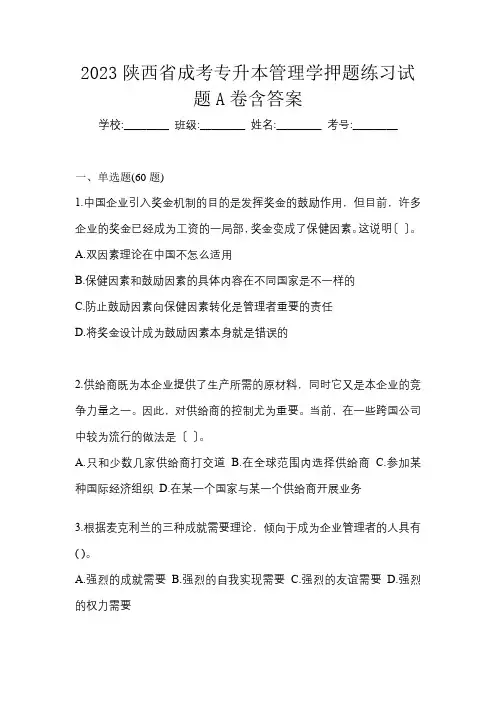 2023 陕西省成考专升本管理学押题练习试题 A 卷含答案

学校:________ 班级:________ 姓名:________ 考号:________

一、单选题(60 题)

1.中国企业引入奖金机制的目的是发挥奖金的鼓励作用，但目前，许多企业的奖金已经成为工资的一局部，奖金变成了保健因素。这说明〔 〕。

A.双因素理论在中国不怎么适用

B.保健因素和鼓励因素的具体内容在不同国家是不一样的

C.防止鼓励因素向保健因素转化是管理者重要的责任

D.将奖金设计成为鼓励因素本身就是错误的

2.供给商既为本企业提供了生产所需的原材料，同时它又是本企业的竞争力量之一。因此，对供给商的控制尤为重要。当前，在一些跨国公司中较为流行的做法是〔 〕。

A.只和少数几家供给商打交道 B.在全球范围内选择供给商 C.参加某种国际经济组织 D.在某一个国家与某一个供给商开展业务

3.根据麦克利兰的三种成就需要理论，倾向于成为企业管理者的人具有()。

A.强烈的成就需要 B.强烈的自我实现需要 C.强烈的友谊需要 D.强烈的权力需要